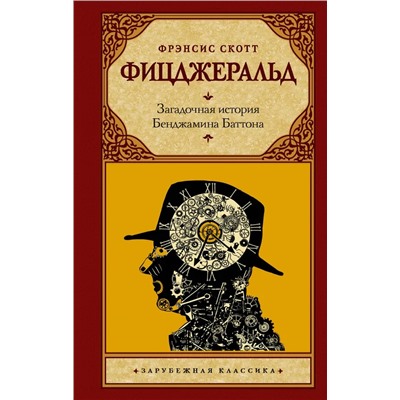 ФРЭНСИС СКОТТ

ФИЦДЖЕРАЛЬД

Загадочная история Бенджамина Баттона

XII I II III IV V VI VII VIII IX X XI

ЗАРУБЕЖНАЯ КЛАССИКА